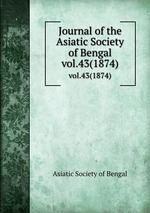 Journal of the Asiatic Society of Bengal vol.43(1874)

vol.43(1874)

Asiatic Society of Bengal